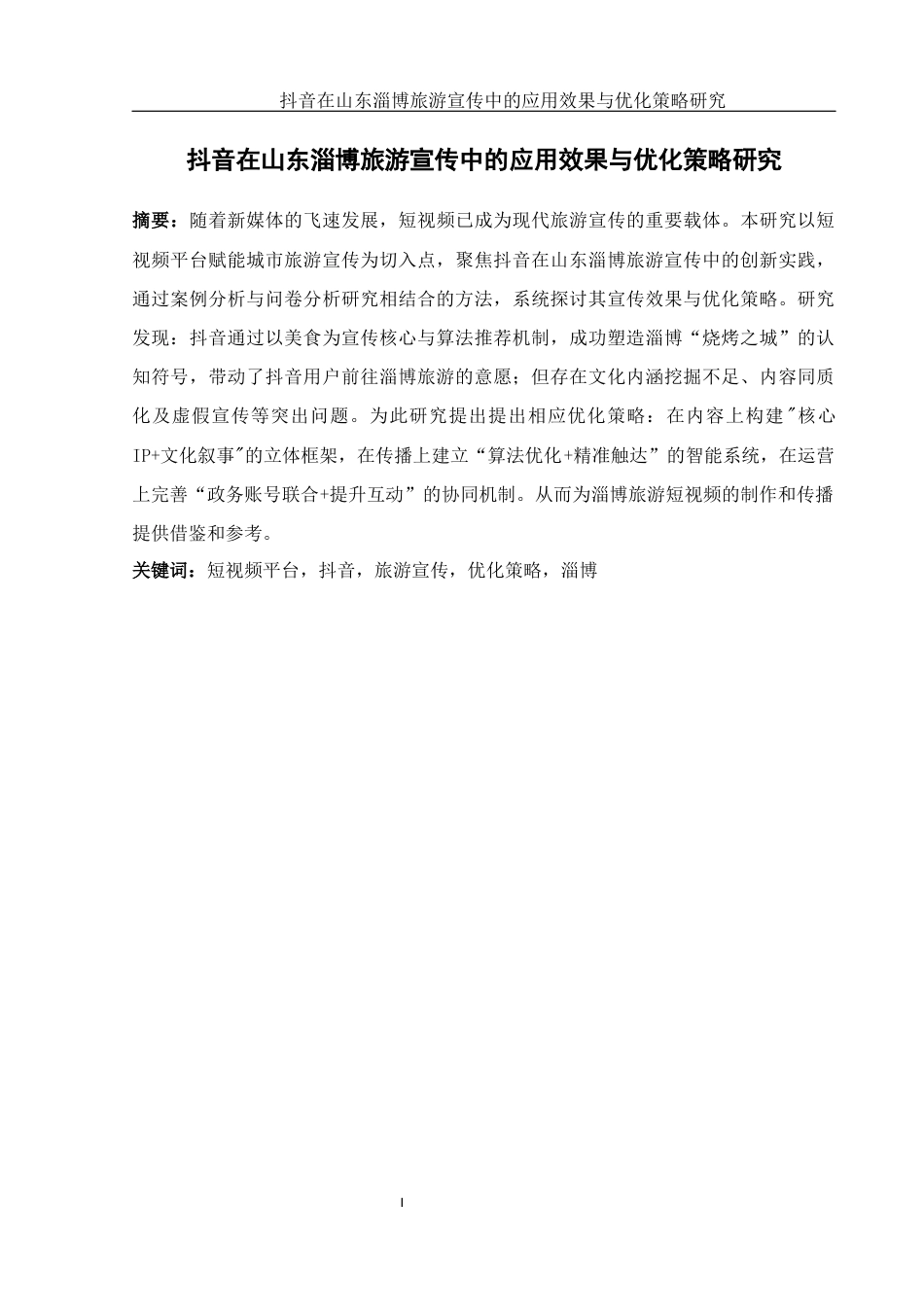 抖音在山东淄博旅游宣传中的应用效果与优化策略研究

抖音在山东淄博旅游宣传中的应用效果与优化策略研究

摘要：随着新媒体的飞速发展，短视频已成为现代旅游宣传的重要载体。本研究以短视频平台赋能城市旅游宣传为切入点，聚焦抖音在山东淄博旅游宣传中的创新实践，通过案例分析与问卷分析研究相结合的方法，系统探讨其宣传效果与优化策略。研究发现：抖音通过以美食为宣传核心与算法推荐机制，成功塑造淄博“烧烤之城”的认知符号，带动了抖音用户前往淄博旅游的意愿；但存在文化内涵挖掘不足、内容同质化及虚假宣传等突出问题。为此研究提出提出相应优化策略：在内容上构建"核心IP+文化叙事"的立体框架，在传播上建立“算法优化+精准触达”的智能系统，在运营上完善“政务账号联合+提升互动”的协同机制。从而为淄博旅游短视频的制作和传播提供借鉴和参考。

关键词：短视频平台，抖音，旅游宣传，优化策略，淄博

I